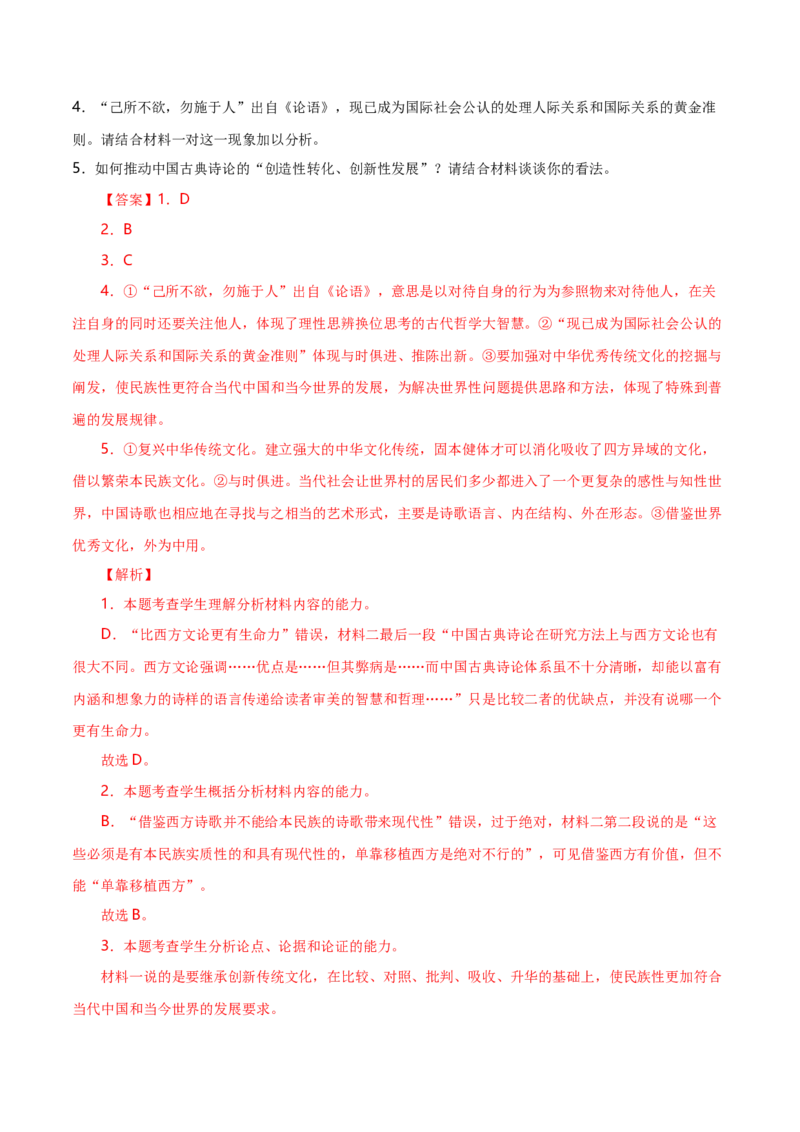 4．“己所不欲，勿施于人”出自《论语》，现已成为国际社会公认的处理人际关系和国际关系的黄金准则。请结合材料一对这一现象加以分析。

5．如何推动中国古典诗论的“创造性转化、创新性发展”？请结合材料谈谈你的看法。

【答案】1．D

2．B

3．C

4．①“己所不欲，勿施于人”出自《论语》，意思是以对待自身的行为为参照物来对待他人，在关注自身的同时还要关注他人，体现了理性思辨换位思考的古代哲学大智慧。②“现已成为国际社会公认的处理人际关系和国际关系的黄金准则”体现与时俱进、推陈出新。③要加强对中华优秀传统文化的挖掘与阐发，使民族性更符合当代中国和当今世界的发展，为解决世界性问题提供思路和方法，体现了特殊到普遍的发展规律。

5．①复兴中华传统文化。建立强大的中华文化传统，固本健体才可以消化吸收了四方异域的文化，借以繁荣本民族文化。②与时俱进。当代社会让世界村的居民们多少都进入了一个更复杂的感性与知性世界，中国诗歌也相应地在寻找与之相当的艺术形式，主要是诗歌语言、内在结构、外在形态。③借鉴世界优秀文化，外为中用。

【解析】

1．本题考查学生理解分析材料内容的能力。

D．“比西方文论更有生命力”错误，材料二最后一段“中国古典诗论在研究方法上与西方文论也有很大不同。西方文论强调……优点是……但其弊病是……而中国古典诗论体系虽不十分清晰，却能以富有内涵和想象力的诗样的语言传递给读者审美的智慧和哲理……”只是比较二者的优缺点，并没有说哪一个更有生命力。

故选D。

2．本题考查学生概括分析材料内容的能力。

B．“借鉴西方诗歌并不能给本民族的诗歌带来现代性”错误，过于绝对，材料二第二段说的是“这些必须是有本民族实质性的和具有现代性的，单靠移植西方是绝对不行的”，可见借鉴西方有价值，但不能“单靠移植西方”。

故选B。

3．本题考查学生分析论点、论据和论证的能力。

材料一说的是要继承创新传统文化，在比较、对照、批判、吸收、升华的基础上，使民族性更加符合当代中国和当今世界的发展要求。